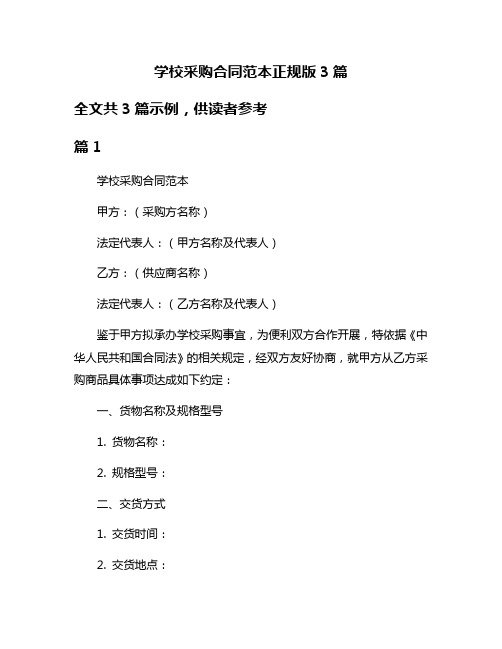 学校采购合同范本正规版 3 篇

全文共 3 篇示例，供读者参考

篇 1

学校采购合同范本

甲方：（采购方名称）

法定代表人：（甲方名称及代表人）

乙方：（供应商名称）

法定代表人：（乙方名称及代表人）

鉴于甲方拟承办学校采购事宜，为便利双方合作开展，特依据《中华人民共和国合同法》的相关规定，经双方友好协商，就甲方从乙方采购商品具体事项达成如下约定：

一、货物名称及规格型号

1. 货物名称：

2. 规格型号：

二、交货方式

1. 交货时间：

2. 交货地点：